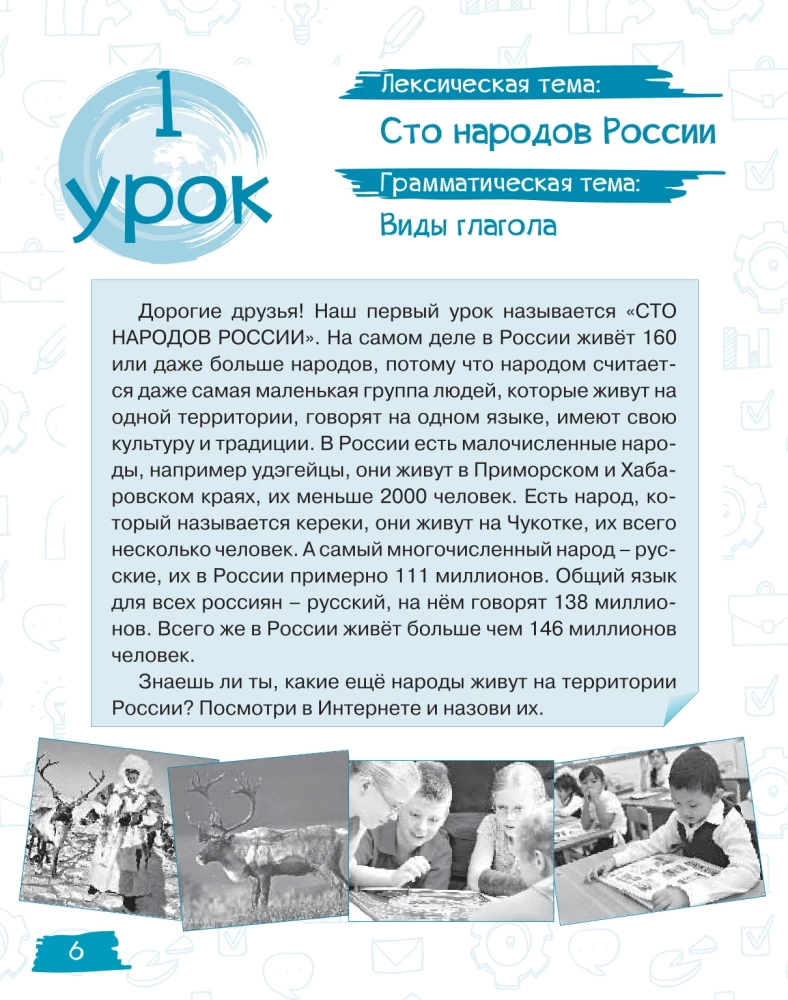 1 урок

Лексическая тема:
Сто народов России
Грамматическая тема:
Виды глагола

Дорогие друзья! Наш первый урок называется «СТО НАРОДОВ РОССИИ». На самом деле в России живёт 160 или даже больше народов, потому что народом считается даже самая маленькая группа людей, которые живут на одной территории, говорят на одном языке, имеют свою культуру и традиции. В России есть малочисленные народы, например удэгейцы, они живут в Приморском и Хабаровском краях, их меньше 2000 человек. Есть народ, который называется кереки, они живут на Чукотке, их всего несколько человек. А самый многочисленный народ – русские, их в России примерно 111 миллионов. Общий язык для всех россиян – русский, на нём говорят 138 миллионов. Всего же в России живёт больше чем 146 миллионов человек.

Знаешь ли ты, какие ещё народы живут на территории России? Посмотри в Интернете и назови их.

6